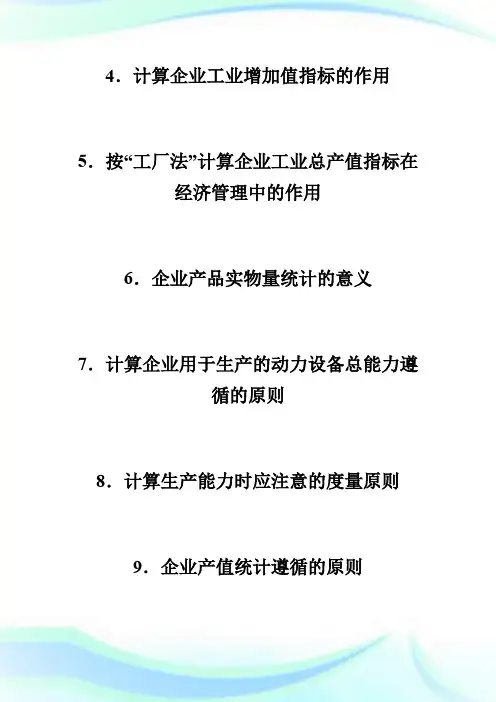 4．计算企业工业增加值指标的作用

5．按“工厂法”计算企业工业总产值指标在经济管理中的作用

6．企业产品实物量统计的意义

7．计算企业用于生产的动力设备总能力遵循的原则

8．计算生产能力时应注意的度量原则

9．企业产值统计遵循的原则